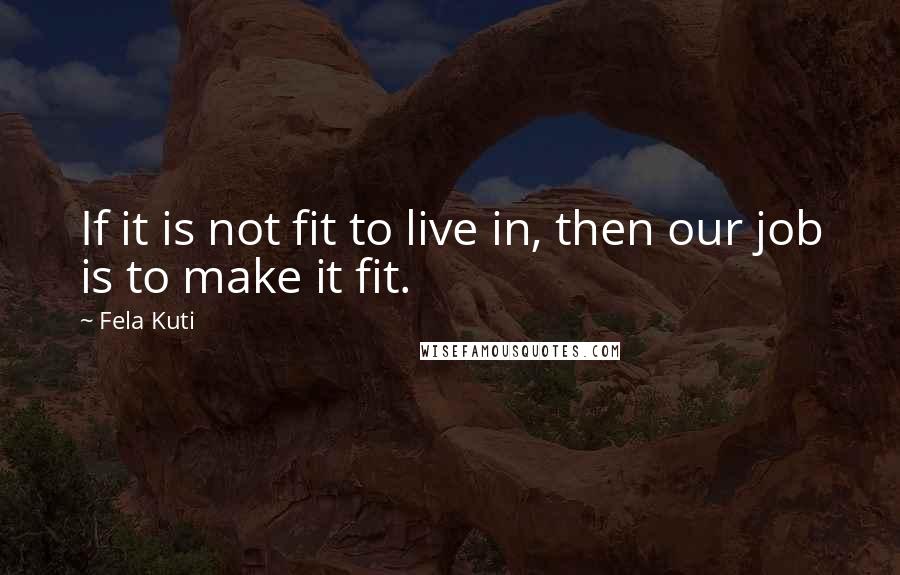 If it is not fit to live in, then our job is to make it fit.

~ Fela Kuti

WISEFAMOUSQUOTES.COM